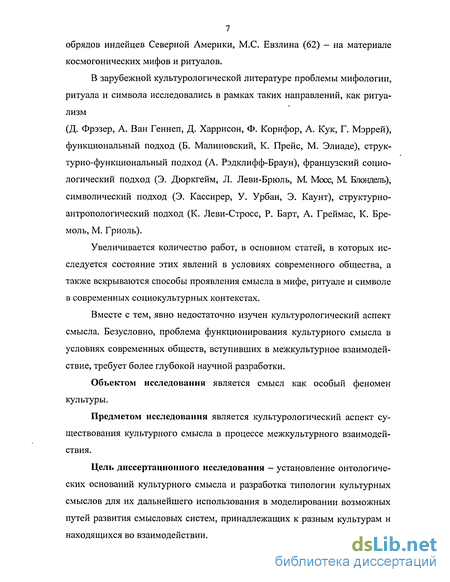 7

обрядов индейцев Северной Америки, М.С. Евзлина (62) – на материале космогонических мифов и ритуалов.

В зарубежной культурологической литературе проблемы мифологии, ритуала и символа исследовались в рамках таких направлений, как ритуализм

(Д. Фрэзер, А. Ван Геннеп, Д. Харрисон, Ф. Корнфор, А. Кук, Г. Мэррей), функциональный подход (Б. Малиновский, К. Прейс, М. Элиаде), структурно-функциональный подход (А. Рэдклифф-Браун), французский социологический подход (Э. Дюркгейм, Л. Леви-Брюль, М. Мосс, М. Блондель), символический подход (Э. Кассирер, У. Урбан, Э. Каунт), структурно-антропологический подход (К. Леви-Стросс, Р. Барт, А. Греймас, К. Бремоль, М. Гриоль).

Увеличивается количество работ, в основном статей, в которых исследуется состояние этих явлений в условиях современного общества, а также вскрываются способы проявления смысла в мифе, ритуале и символе в современных социокультурных контекстах.

Вместе с тем, явно недостаточно изучен культурологический аспект смысла. Безусловно, проблема функционирования культурного смысла в условиях современных обществ, вступивших в межкультурное взаимодействие, требует более глубокой научной разработки.

Объектом исследования является смысл как особый феномен культуры.

Предметом исследования является культурологический аспект существования культурного смысла в процессе межкультурного взаимодействия.

Цель диссертационного исследования – установление онтологических оснований культурного смысла и разработка типологии культурных смыслов для их дальнейшего использования в моделировании возможных путей развития смысловых систем, принадлежащих к разным культурам и находящихся во взаимодействии.

dsLib.net
библиотека диссертаций